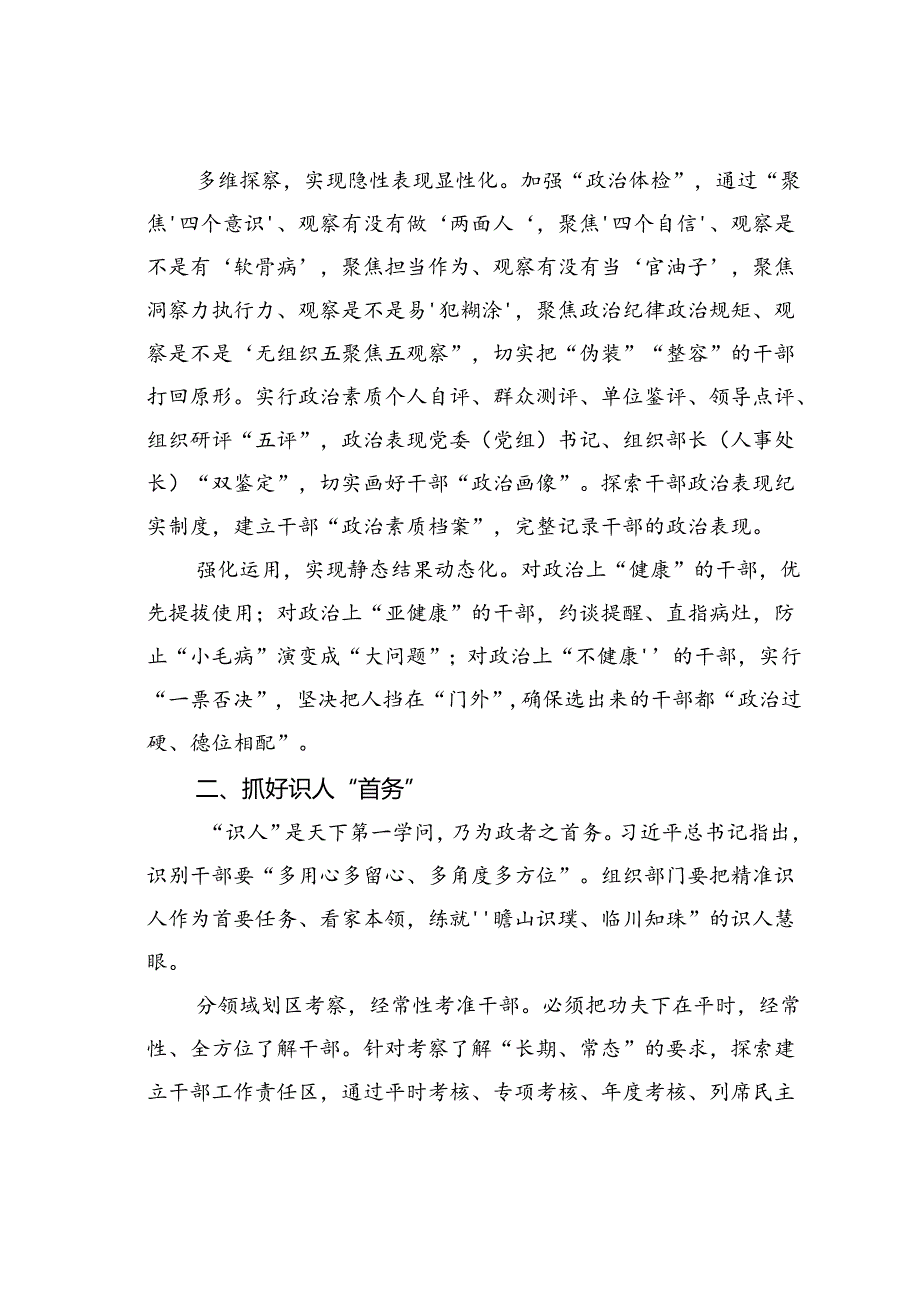 多维探察，实现隐性表现显性化。加强“政治体检”，通过“聚焦'四个意识'、观察有没有做‘两面人‘，聚焦'四个自信'、观察是不是有‘软骨病’，聚焦担当作为、观察有没有当‘官油子’，聚焦洞察力执行力、观察是不是易'犯糊涂'，聚焦政治纪律政治规矩、观察是不是‘无组织五聚焦五观察”，切实把“伪装”“整容”的干部打回原形。实行政治素质个人自评、群众测评、单位鉴评、领导点评、组织研评“五评”，政治表现党委（党组）书记、组织部长（人事处长）“双鉴定”，切实画好干部“政治画像”。探索干部政治表现纪实制度，建立干部“政治素质档案”，完整记录干部的政治表现。

强化运用，实现静态结果动态化。对政治上“健康”的干部，优先提拔使用；对政治上“亚健康”的干部，约谈提醒、直指病灶，防止“小毛病”演变成“大问题”；对政治上“不健康''的干部，实行“一票否决”，坚决把人挡在“门外”，确保选出来的干部都“政治过硬、德位相配”。

二、抓好识人“首务”

“识人”是天下第一学问，乃为政者之首务。习近平总书记指出，识别干部要“多用心多留心、多角度多方位”。组织部门要把精准识人作为首要任务、看家本领，练就''瞻山识璞、临川知珠”的识人慧眼。

分领域划区考察，经常性考准干部。必须把功夫下在平时，经常性、全方位了解干部。针对考察了解“长期、常态”的要求，探索建立干部工作责任区，通过平时考核、专项考核、年度考核、列席民主